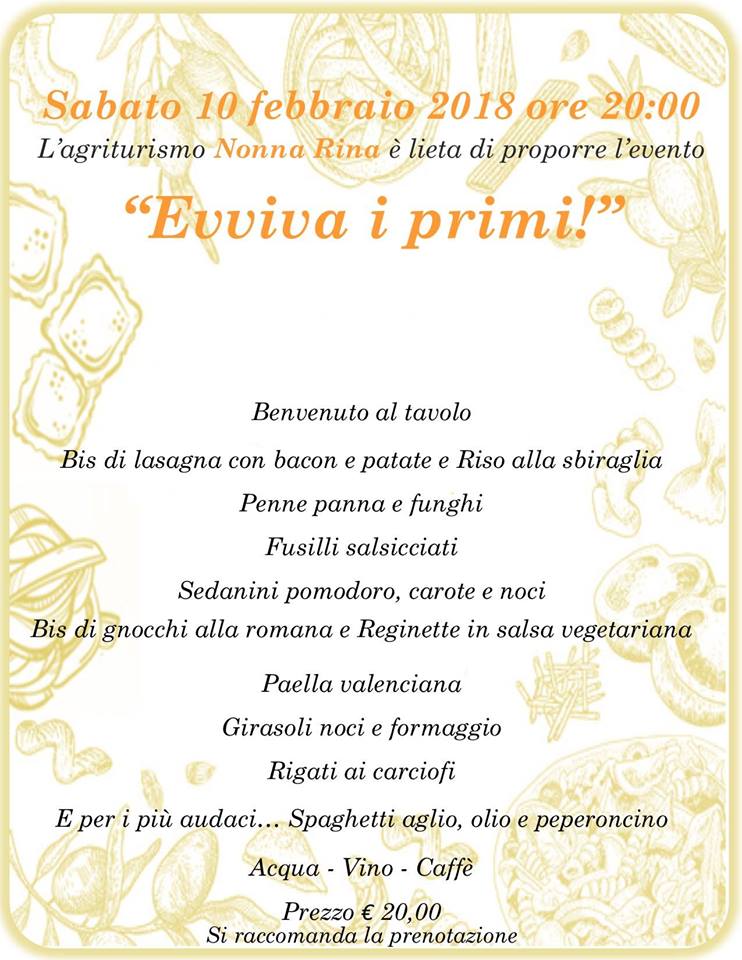 Sabato 10 febbraio 2018 ore 20:00
L'agriturismo Nonna Rina è lieta di proporre l'evento

"Evviva i primi!"

Benvenuto al tavolo

Bis di lasagna con bacon e patate e Riso alla sbiraglia

Penne panna e funghi

Fusilli salsicciati

Sedanini pomodoro, carote e noci

Bis di gnocchi alla romana e Reginette in salsa vegetariana

Paella valenciana

Girasoli noci e formaggio

Rigati ai carciofi

E per i più audaci... Spaghetti aglio, olio e peperoncino

Acqua - Vino - Caffè

Prezzo € 20,00
Si raccomanda la prenotazione